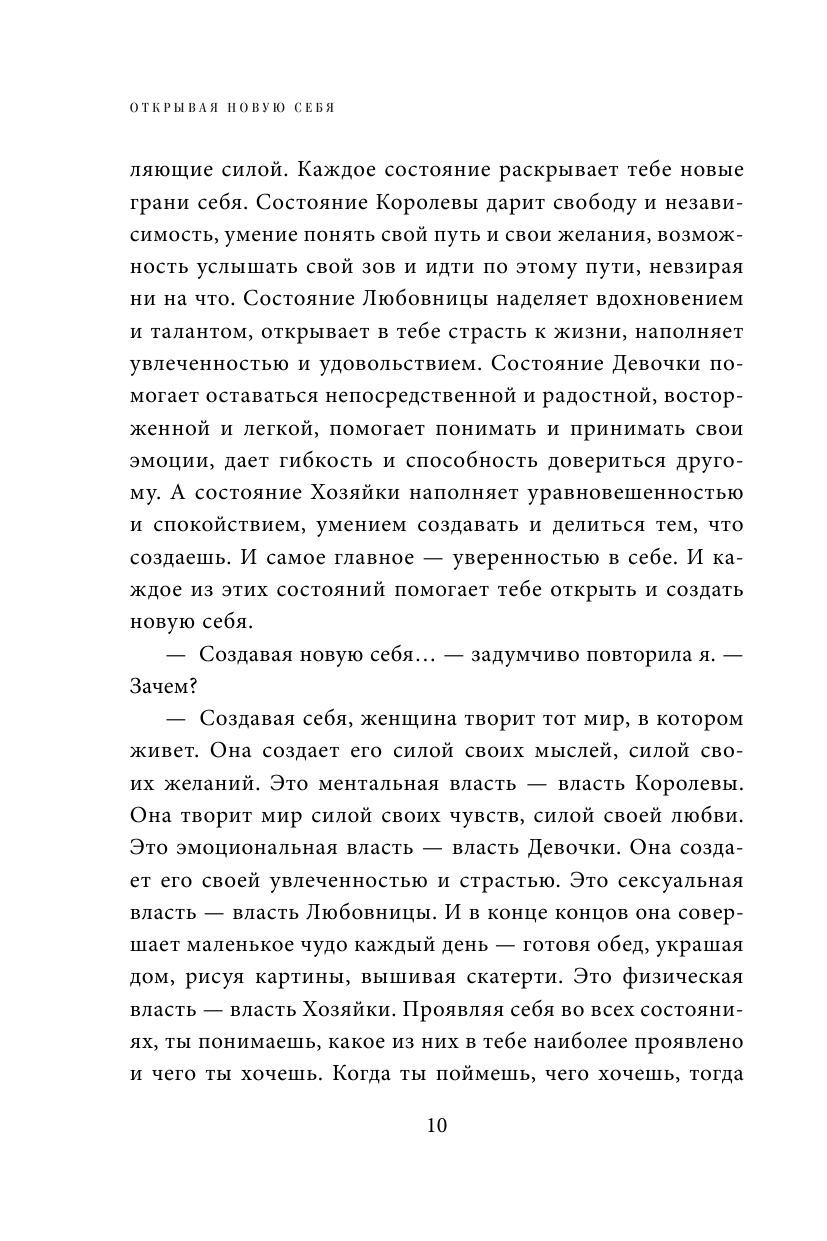 ОТКРЫВАЯ НОВУЮ СЕБЯ

ляющие силой. Каждое состояние раскрывает тебе новые грани себя. Состояние Королевы дарит свободу и независимость, умение понять свой путь и свои желания, возможность услышать свой зов и идти по этому пути, невзирая ни на что. Состояние Любовницы наделяет вдохновением и талантом, открывает в тебе страсть к жизни, наполняет увлеченностью и удовольствием. Состояние Девочки помогает оставаться непосредственной и радостной, восторженной и легкой, помогает понимать и принимать свои эмоции, дает гибкость и способность довериться другому. А состояние Хозяйки наполняет уравновешенностью и спокойствием, умением создавать и делиться тем, что создаешь. И самое главное — уверенностью в себе. И каждое из этих состояний помогает тебе открыть и создать новую себя.

— Создавая новую себя… — задумчиво повторила я. — Зачем?

— Создавая себя, женщина творит тот мир, в котором живет. Она создает его силой своих мыслей, силой своих желаний. Это ментальная власть — власть Королевы. Она творит мир силой своих чувств, силой своей любви. Это эмоциональная власть — власть Девочки. Она создает его своей увлеченностью и страстью. Это сексуальная власть — власть Любовницы. И в конце концов она совершает маленькое чудо каждый день — готовя обед, украшая дом, рисуя картины, вышивая скатерти. Это физическая власть — власть Хозяйки. Проявляя себя во всех состояниях, ты понимаешь, какое из них в тебе наиболее проявлено и чего ты хочешь. Когда ты поймешь, чего хочешь, тогда

10